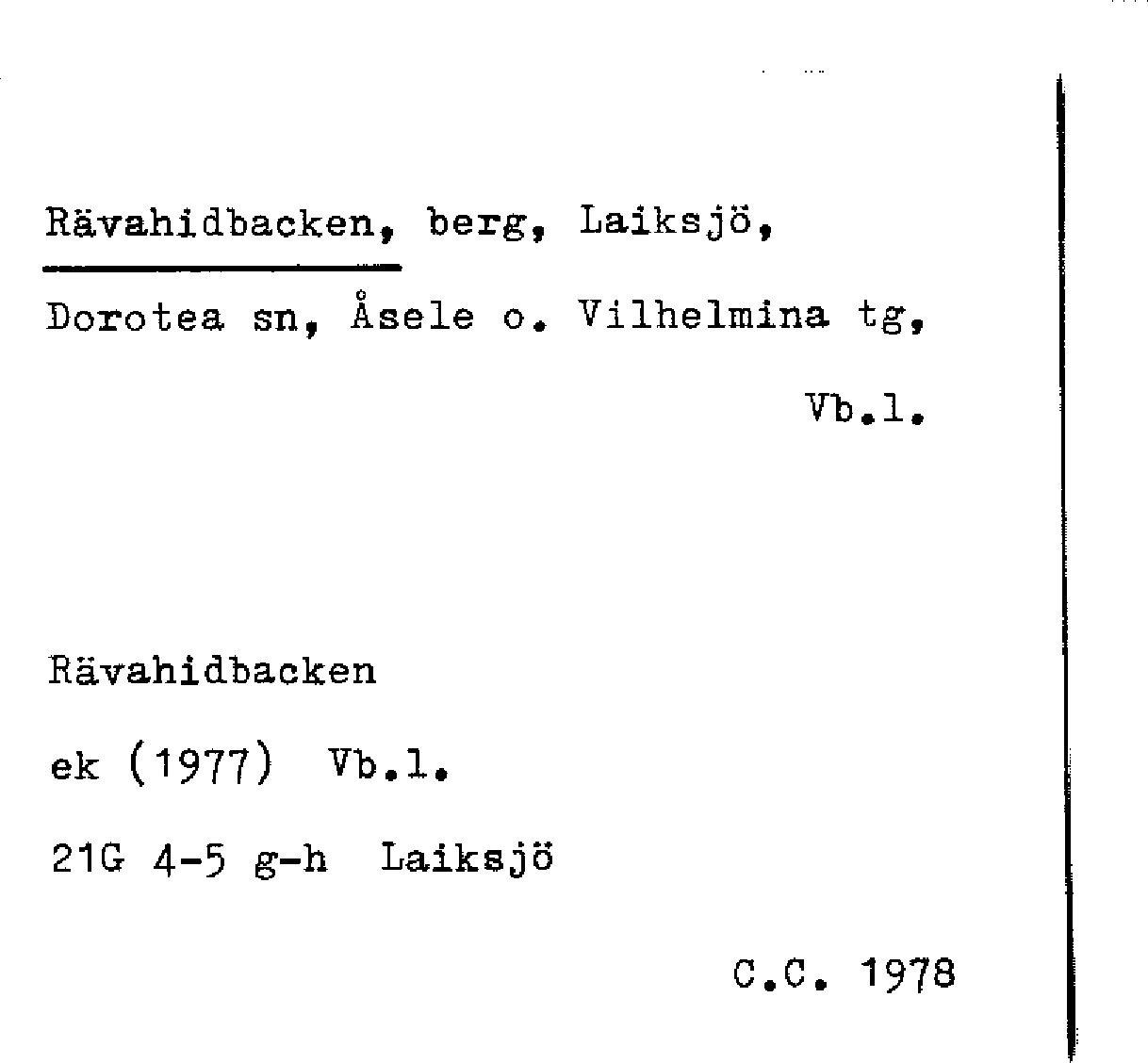 Rävahidbacken, berg, Laiksjö, Dorotea sn, Åsele o. Vilhelmina tg, Vb.l.

Rävahidbacken

ek (1977) Vb.l.

21G 4-5 g-h Laiksjö

C.C. 1978